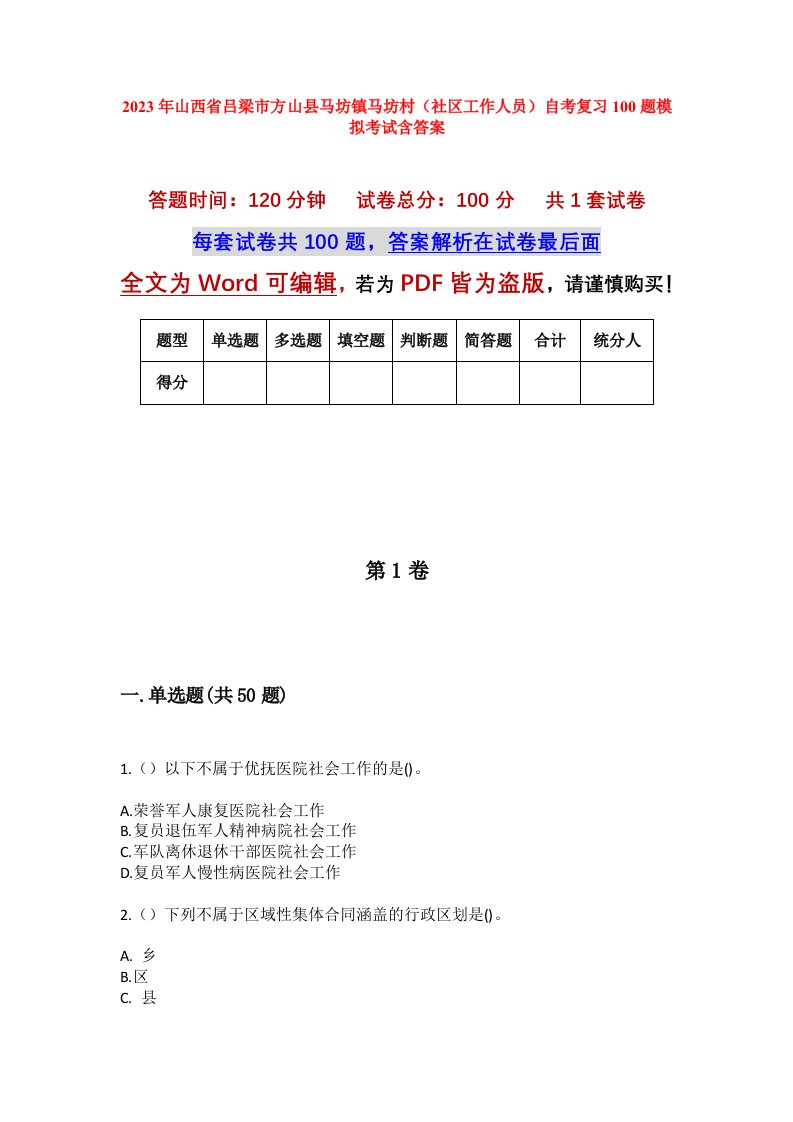 2023年山西省吕梁市方山县马坊镇马坊村（社区工作人员）自考复习100题模拟考试含答案

答题时间：120分钟　　试卷总分：100分　　共1套试卷

每套试卷共100题，答案解析在试卷最后面

全文为Word可编辑，若为PDF皆为盗版，请谨慎购买！

| 题型 | 单选题 | 多选题 | 填空题 | 判断题 | 简答题 | 合计 | 统分人 |
|---|---|---|---|---|---|---|---|
| 得分 | | | | | | | |

第1卷

一.单选题(共50题)

1.（）以下不属于优抚医院社会工作的是()。

A.荣誉军人康复医院社会工作
B.复员退伍军人精神病院社会工作
C.军队离休退休干部医院社会工作
D.复员军人慢性病医院社会工作

2.（）下列不属于区域性集体合同涵盖的行政区划是()。

A. 乡
B.区
C. 县